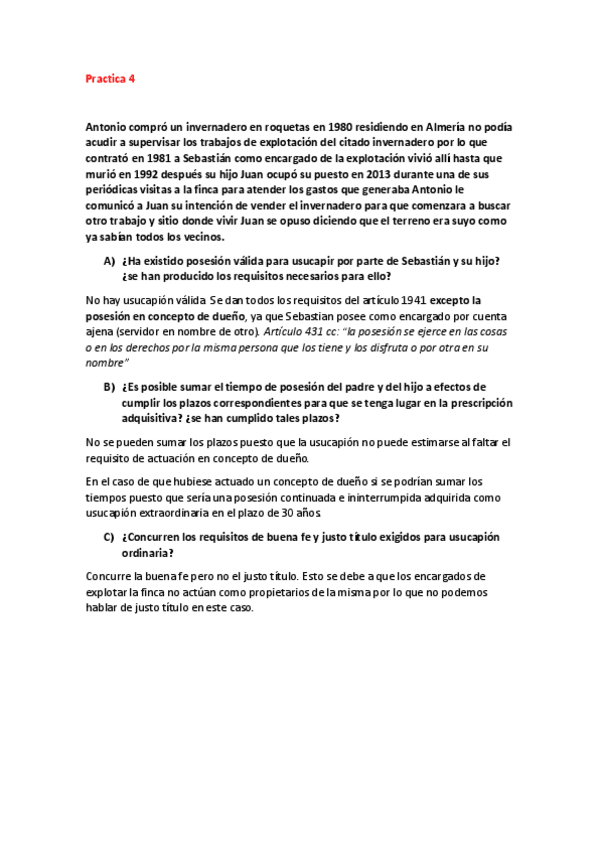 Practica 4

Antonio compró un invernadero en roquetas en 1980 residiendo en Almería no podía acudir a supervisar los trabajos de explotación del citado invernadero por lo que contrató en 1981 a Sebastián como encargado de la explotación vivió allí hasta que murió en 1992 después su hijo Juan ocupó su puesto en 2013 durante una de sus periódicas visitas a la finca para atender los gastos que generaba Antonio le comunicó a Juan su intención de vender el invernadero para que comenzara a buscar otro trabajo y sitio donde vivir Juan se opuso diciendo que el terreno era suyo como ya sabían todos los vecinos.

A) ¿Ha existido posesión válida para usucapir por parte de Sebastián y su hijo? ¿se han producido los requisitos necesarios para ello?

No hay usucapión válida. Se dan todos los requisitos del artículo 1941 excepto la posesión en concepto de dueño, ya que Sebastian posee como encargado por cuenta ajena (servidor en nombre de otro). Artículo 431 cc: "la posesión se ejerce en las cosas o en los derechos por la misma persona que los tiene y los disfruta o por otra en su nombre"

B) ¿Es posible sumar el tiempo de posesión del padre y del hijo a efectos de cumplir los plazos correspondientes para que se tenga lugar en la prescripción adquisitiva? ¿se han cumplido tales plazos?

No se pueden sumar los plazos puesto que la usucapión no puede estimarse al faltar el requisito de actuación en concepto de dueño.

En el caso de que hubiese actuado un concepto de dueño si se podrían sumar los tiempos puesto que sería una posesión continuada e ininterrumpida adquirida como usucapión extraordinaria en el plazo de 30 años

C) ¿Concurren los requisitos de buena fe y justo título exigidos para usucapión ordinaria?

Concurre la buena fe pero no el justo título. Esto se debe a que los encargados de explotar la finca no actúan como propietarios de la misma por lo que no podemos hablar de justo título en este caso.